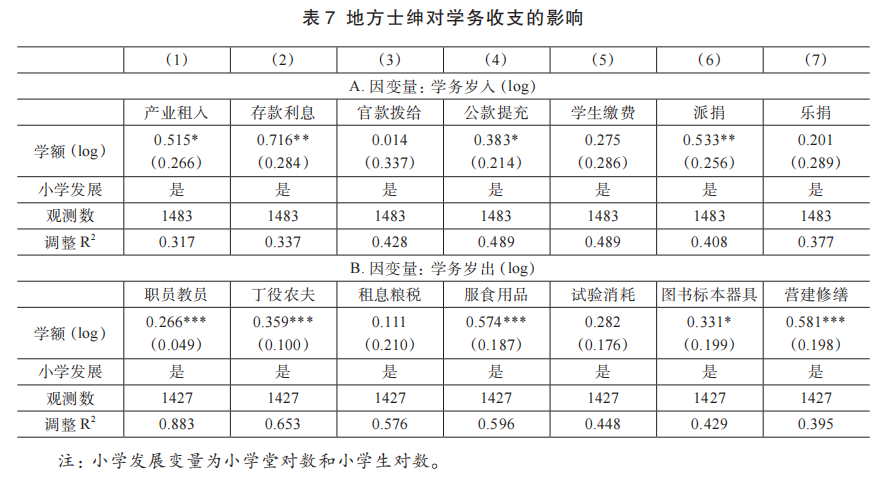 表 7 地方士绅对学务收支的影响

| | (1) | (2) | (3) | (4) | (5) | (6) | (7) |
|---|---|---|---|---|---|---|---|
| A. 因变量：学务岁入 (log) | | | | | | | |
| | 产业租入 | 存款利息 | 官款拨给 | 公款提充 | 学生缴费 | 派捐 | 乐捐 |
| 学额 (log) | 0.515* (0.266) | 0.716** (0.284) | 0.014 (0.337) | 0.383* (0.214) | 0.275 (0.286) | 0.533** (0.256) | 0.201 (0.289) |
| 小学发展 | 是 | 是 | 是 | 是 | 是 | 是 | 是 |
| 观测数 | 1483 | 1483 | 1483 | 1483 | 1483 | 1483 | 1483 |
| 调整 $R^2$ | 0.317 | 0.337 | 0.428 | 0.489 | 0.489 | 0.408 | 0.377 |
| B. 因变量：学务岁出 (log) | | | | | | | |
| | 职员教员 | 丁役农夫 | 租息粮税 | 服食用品 | 试验消耗 | 图书标本器具 | 营建修缮 |
| 学额 (log) | 0.266*** (0.049) | 0.359*** (0.100) | 0.111 (0.210) | 0.574*** (0.187) | 0.282 (0.176) | 0.331* (0.199) | 0.581*** (0.198) |
| 小学发展 | 是 | 是 | 是 | 是 | 是 | 是 | 是 |
| 观测数 | 1427 | 1427 | 1427 | 1427 | 1427 | 1427 | 1427 |
| 调整 $R^2$ | 0.883 | 0.653 | 0.576 | 0.596 | 0.448 | 0.429 | 0.395 |

注：小学发展变量为小学堂对数和小学生对数。